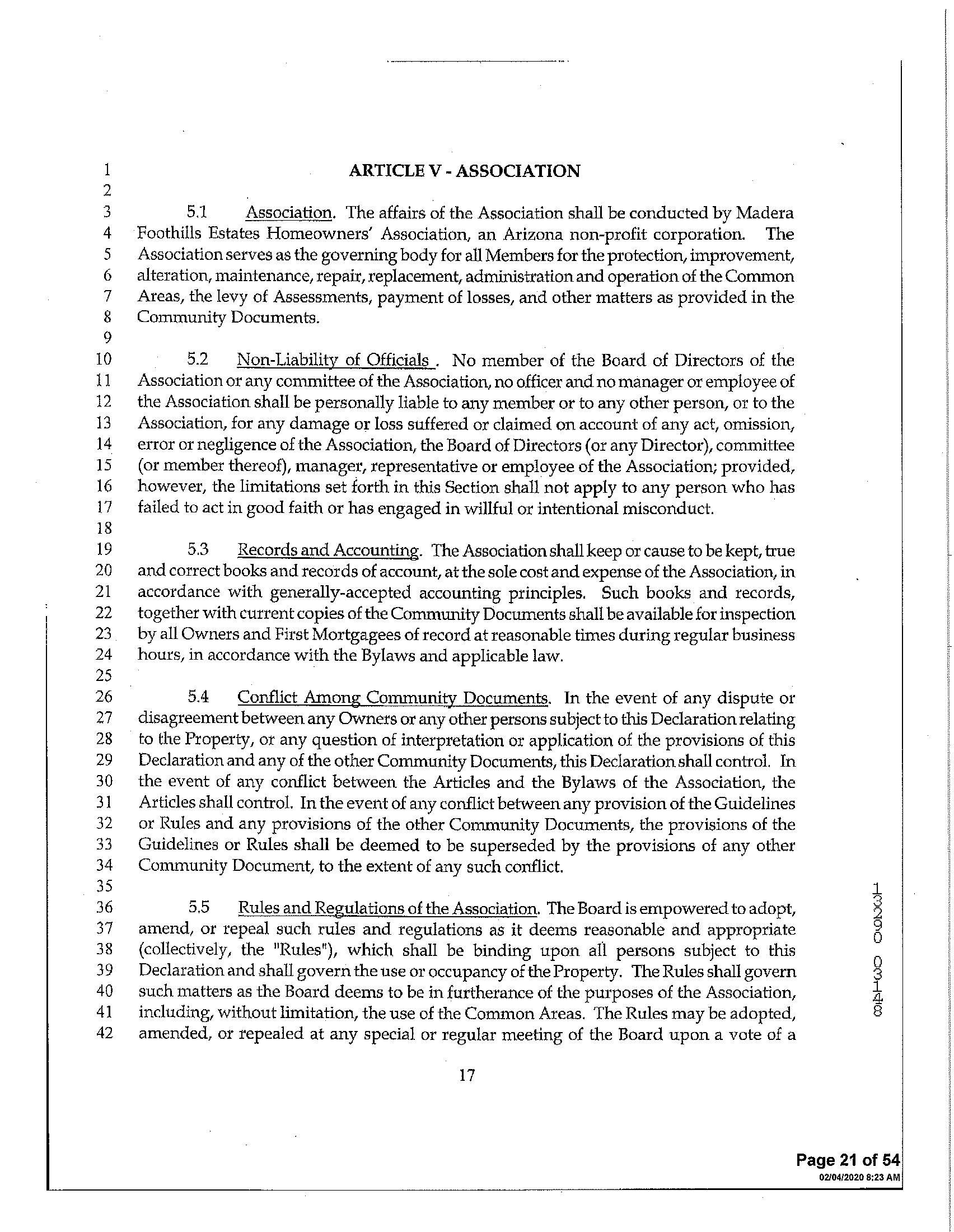 1 ARTICLE V - ASSOCIATION
2
3 5.1 Association. The affairs of the Association shall be conducted by Madera
4 Foothills Estates Homeowners' Association, an Arizona non-profit corporation. The
5 Association serves as the governing body for all Members for the protection, improvement,
6 alteration, maintenance, repair, replacement, administration and operation of the Common
7 Areas, the levy of Assessments, payment of losses, and other matters as provided in the
8 Community Documents.
9
10 5.2 Non-Liability of Officials . No member of the Board of Directors of the
11 Association or any committee of the Association, no officer and no manager or employee of
12 the Association shall be personally liable to any member or to any other person, or to the
13 Association, for any damage or loss suffered or claimed on account of any act, omission,
14 error or negligence of the Association, the Board of Directors (or any Director), committee
15 (or member thereof), manager, representative or employee of the Association; provided,
16 however, the limitations set forth in this Section shall not apply to any person who has
17 failed to act in good faith or has engaged in willful or intentional misconduct.
18
19 5.3 Records and Accounting. The Association shall keep or cause to be kept, true
20 and correct books and records of account, at the sole cost and expense of the Association, in
21 accordance with generally-accepted accounting principles. Such books and records,
22 together with current copies of the Community Documents shall be available for inspection
23 by all Owners and First Mortgagees of record at reasonable times during regular business
24 hours, in accordance with the Bylaws and applicable law.
25
26 5.4 Conflict Among Community Documents. In the event of any dispute or
27 disagreement between any Owners or any other persons subject to this Declaration relating
28 to the Property, or any question of interpretation or application of the provisions of this
29 Declaration and any of the other Community Documents, this Declaration shall control. In
30 the event of any conflict between the Articles and the Bylaws of the Association, the
31 Articles shall control. In the event of any conflict between any provision of the Guidelines
32 or Rules and any provisions of the other Community Documents, the provisions of the
33 Guidelines or Rules shall be deemed to be superseded by the provisions of any other
34 Community Document, to the extent of any such conflict.
35
36 5.5 Rules and Regulations of the Association. The Board is empowered to adopt,
37 amend, or repeal such rules and regulations as it deems reasonable and appropriate
38 (collectively, the "Rules"), which shall be binding upon all persons subject to this
39 Declaration and shall govern the use or occupancy of the Property. The Rules shall govern
40 such matters as the Board deems to be in furtherance of the purposes of the Association,
41 including, without limitation, the use of the Common Areas. The Rules may be adopted,
42 amended, or repealed at any special or regular meeting of the Board upon a vote of a

17

13390 03148

Page 21 of 54
02/04/2020 8:23 AM